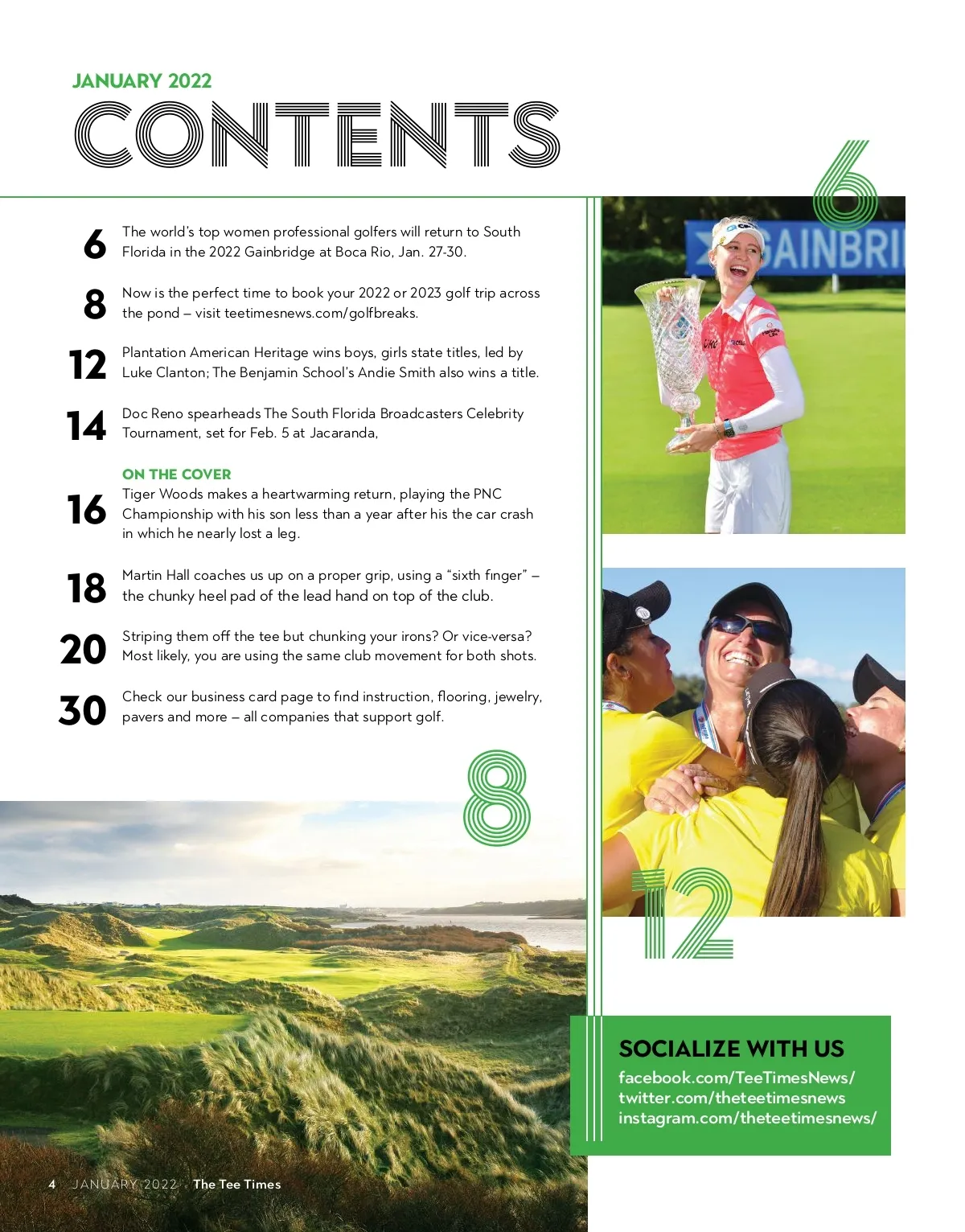 JANUARY 2022

CONTENTS

6 The world's top women professional golfers will return to South Florida in the 2022 Gainbridge at Boca Rio, Jan. 27-30.

8 Now is the perfect time to book your 2022 or 2023 golf trip across the pond – visit teetimesnews.com/golfbreaks.

12 Plantation American Heritage wins boys, girls state titles, led by Luke Clanton; The Benjamin School's Andie Smith also wins a title.

14 Doc Reno spearheads The South Florida Broadcasters Celebrity Tournament, set for Feb. 5 at Jacaranda,

ON THE COVER

16 Tiger Woods makes a heartwarming return, playing the PNC Championship with his son less than a year after his the car crash in which he nearly lost a leg.

18 Martin Hall coaches us up on a proper grip, using a "sixth finger" – the chunky heel pad of the lead hand on top of the club.

20 Striping them off the tee but chunking your irons? Or vice-versa? Most likely, you are using the same club movement for both shots.

30 Check our business card page to find instruction, flooring, jewelry, pavers and more – all companies that support golf.

6

GAINBRI

8

12

SOCIALIZE WITH US
facebook.com/TeeTimesNews/
twitter.com/theteetimesnews
instagram.com/theteetimesnews/

4 JANUARY 2022 The Tee Times